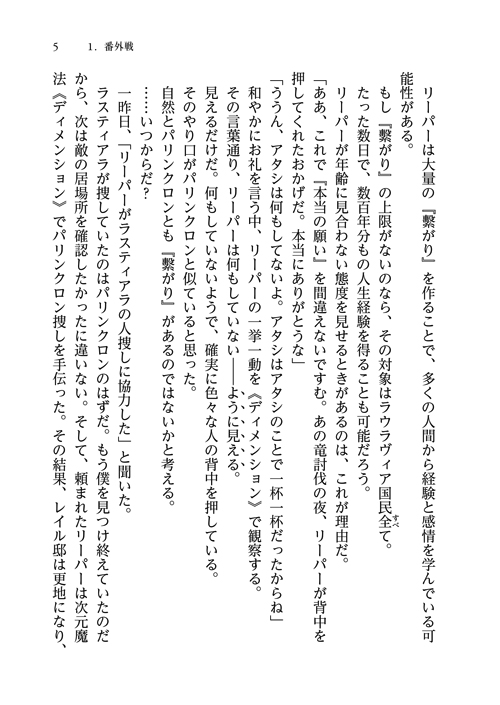 5　1．番外戦

リーパーは大量の『繋がり』を作ることで、多くの人間から経験と感情を学んでいる可能性がある。

もし『繋がり』の上限がないのなら、その対象はラウラヴィア国民全て。

たった数日で、数百年分もの人生経験を得ることも可能だろう。

リーパーが年齢に見合わない態度を見せるときがあるのは、これが理由だ。

「ああ、これで『本当の願い』を間違えないですむ。あの竜討伐の夜、リーパーが背中を押してくれたおかげだ。本当にありがとうな」

「ううん、アタシは何もしてないよ。アタシはアタシのことで一杯一杯だったからね」

和やかにお礼を言う中、リーパーの一挙一動を《ディメンション》で観察する。

その言葉通り、リーパーは何もしていない――ように見える。

見えるだけだ。何もしていないようで、確実に色々な人の背中を押している。

そのやり口がパリンクロンと似ていると思った。

自然とパリンクロンとも『繋がり』があるのではないかと考える。

……いつからだ？

一昨日、「リーパーがラスティアラの人捜しに協力した」と聞いた。

ラスティアラが捜していたのはパリンクロンのはずだ。もう僕を見つけ終えていたのだから、次は敵の居場所を確認したかったに違いない。そして、頼まれたリーパーは次元魔法《ディメンション》でパリンクロン捜しを手伝った。その結果、レイル邸は更地になり、